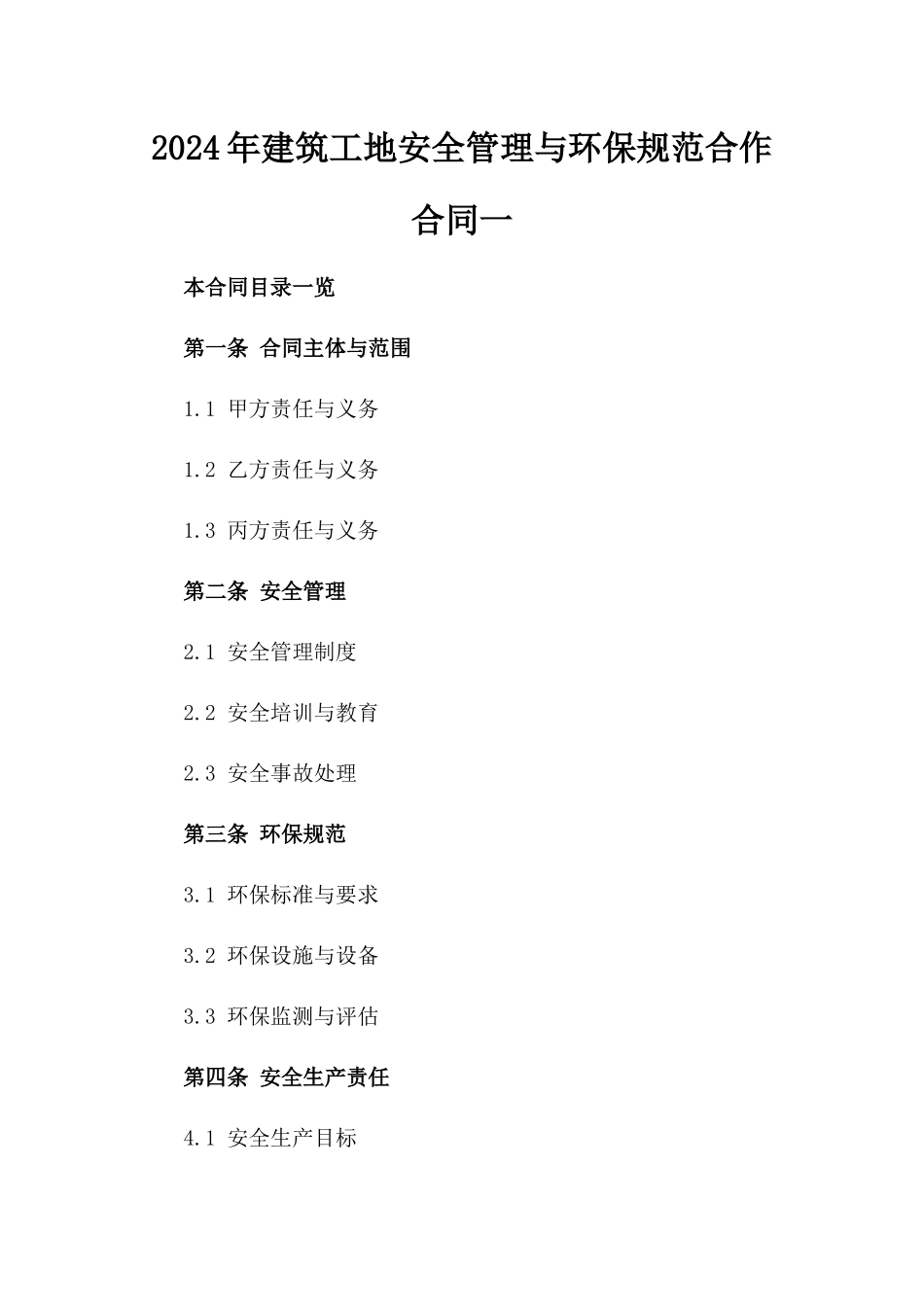 2024年建筑工地安全管理与环保规范合作合同一

本合同目录一览

第一条 合同主体与范围

1.1 甲方责任与义务

1.2 乙方责任与义务

1.3 丙方责任与义务

第二条 安全管理

2.1 安全管理制度

2.2 安全培训与教育

2.3 安全事故处理

第三条 环保规范

3.1 环保标准与要求

3.2 环保设施与设备

3.3 环保监测与评估

第四条 安全生产责任

4.1 安全生产目标